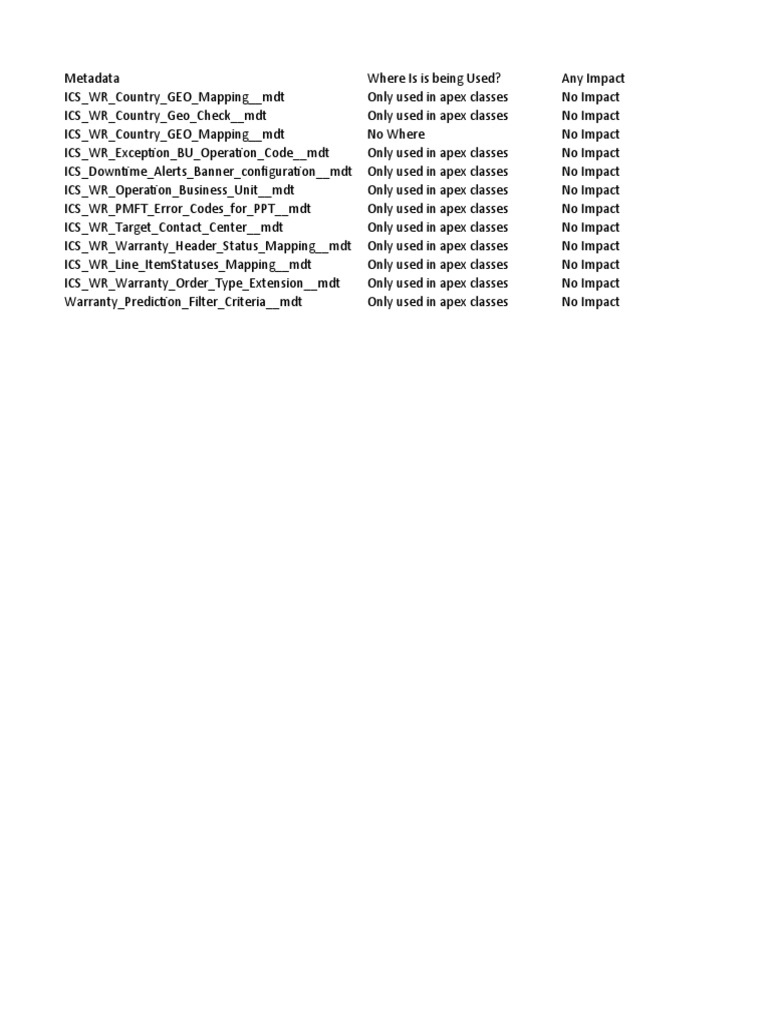 | Metadata | Where Is is being Used? | Any Impact |
|---|---|---|
| ICS_WR_Country_GEO_Mapping__mdt | Only used in apex classes | No Impact |
| ICS_WR_Country_Geo_Check__mdt | Only used in apex classes | No Impact |
| ICS_WR_Country_GEO_Mapping__mdt | No Where | No Impact |
| ICS_WR_Exception_BU_Operation_Code__mdt | Only used in apex classes | No Impact |
| ICS_Downtime_Alerts_Banner_configuration__mdt | Only used in apex classes | No Impact |
| ICS_WR_Operation_Business_Unit__mdt | Only used in apex classes | No Impact |
| ICS_WR_PMFT_Error_Codes_for_PPT__mdt | Only used in apex classes | No Impact |
| ICS_WR_Target_Contact_Center__mdt | Only used in apex classes | No Impact |
| ICS_WR_Warranty_Header_Status_Mapping__mdt | Only used in apex classes | No Impact |
| ICS_WR_Line_ItemStatuses_Mapping__mdt | Only used in apex classes | No Impact |
| ICS_WR_Warranty_Order_Type_Extension__mdt | Only used in apex classes | No Impact |
| Warranty_Prediction_Filter_Criteria__mdt | Only used in apex classes | No Impact |